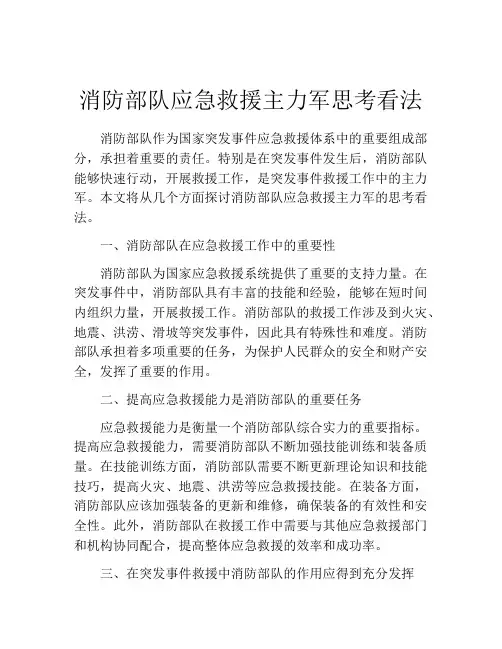 消防部队应急救援主力军思考看法

消防部队作为国家突发事件应急救援体系中的重要组成部分，承担着重要的责任。特别是在突发事件发生后，消防部队能够快速行动，开展救援工作，是突发事件救援工作中的主力军。本文将从几个方面探讨消防部队应急救援主力军的思考看法。

一、消防部队在应急救援工作中的重要性

消防部队为国家应急救援系统提供了重要的支持力量。在突发事件中，消防部队具有丰富的技能和经验，能够在短时间内组织力量，开展救援工作。消防部队的救援工作涉及到火灾、地震、洪涝、滑坡等突发事件，因此具有特殊性和难度。消防部队承担着多项重要的任务，为保护人民群众的安全和财产安全，发挥了重要的作用。

二、提高应急救援能力是消防部队的重要任务

应急救援能力是衡量一个消防部队综合实力的重要指标。提高应急救援能力，需要消防部队不断加强技能训练和装备质量。在技能训练方面，消防部队需要不断更新理论知识和技能技巧，提高火灾、地震、洪涝等应急救援技能。在装备方面，消防部队应该加强装备的更新和维修，确保装备的有效性和安全性。此外，消防部队在救援工作中需要与其他应急救援部门和机构协同配合，提高整体应急救援的效率和成功率。

三、在突发事件救援中消防部队的作用应得到充分发挥